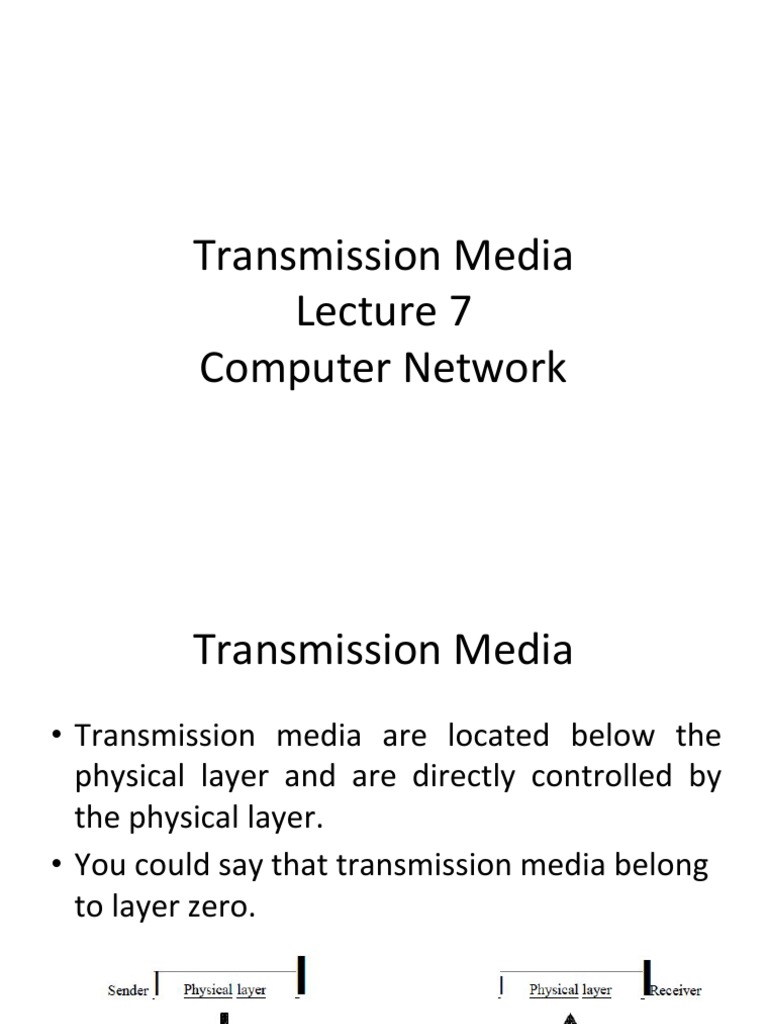 Transmission Media
Lecture 7
Computer Network

Transmission Media

• Transmission media are located below the physical layer and are directly controlled by the physical layer.
• You could say that transmission media belong to layer zero.

Sender Physical layer

Physical layer Receiver